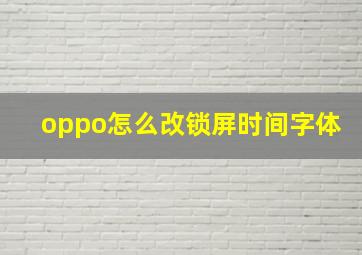 oppo怎么改锁屏时间字体